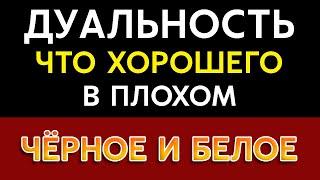 ДУАЛЬНОСТЬ
ЧТО ХОРОШЕГО
В ПЛОХОМ

ЧЁРНОЕ И БЕЛОЕ